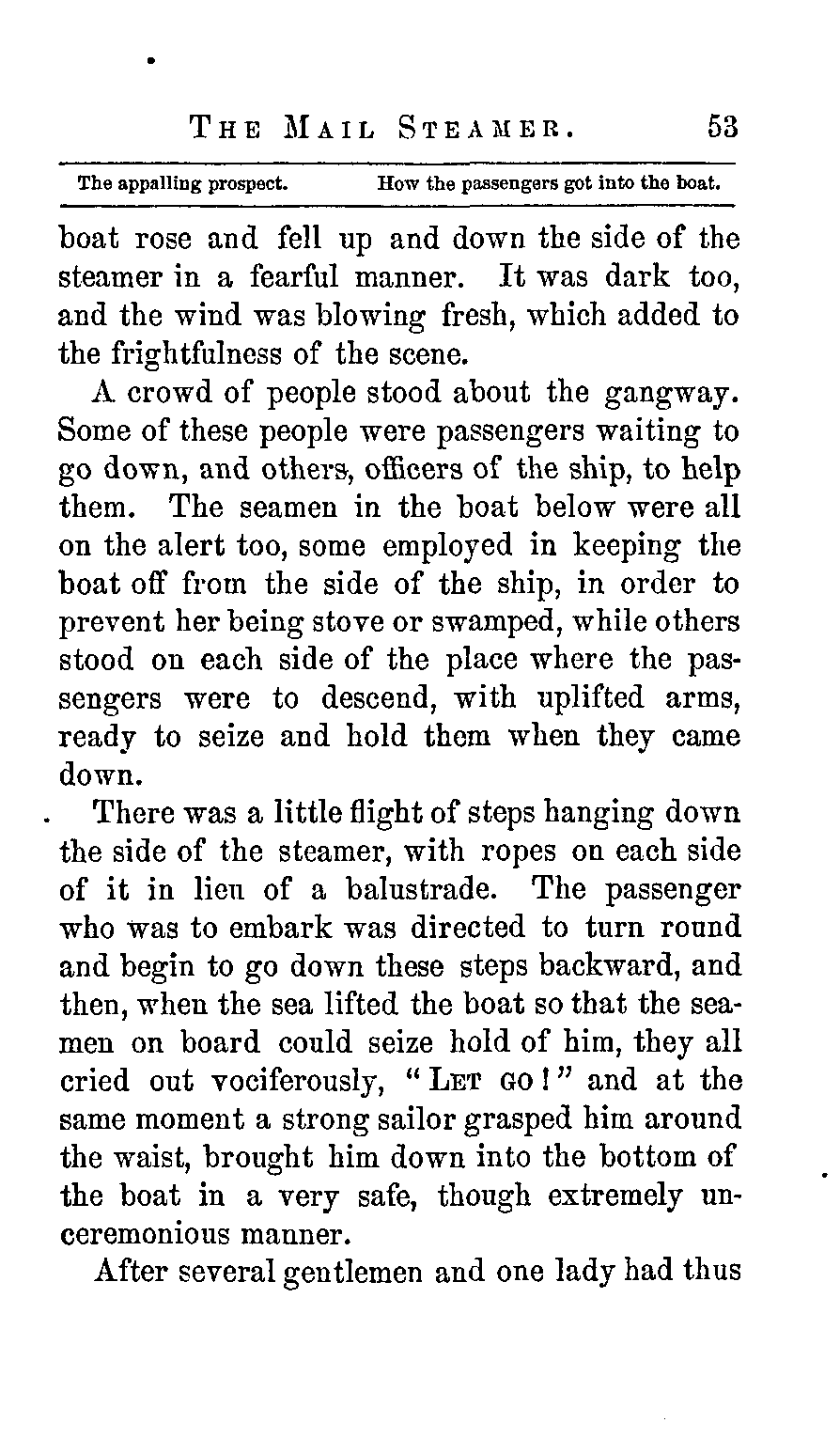 THE MAIL STEAMER. 53

The appalling prospect. How the passengers got into the boat.

boat rose and fell up and down the side of the steamer in a fearful manner. It was dark too, and the wind was blowing fresh, which added to the frightfulness of the scene.

A crowd of people stood about the gangway. Some of these people were passengers waiting to go down, and others, officers of the ship, to help them. The seamen in the boat below were all on the alert too, some employed in keeping the boat off from the side of the ship, in order to prevent her being stove or swamped, while others stood on each side of the place where the passengers were to descend, with uplifted arms, ready to seize and hold them when they came down.

There was a little flight of steps hanging down the side of the steamer, with ropes on each side of it in lieu of a balustrade. The passenger who was to embark was directed to turn round and begin to go down these steps backward, and then, when the sea lifted the boat so that the seamen on board could seize hold of him, they all cried out vociferously, "LET GO!" and at the same moment a strong sailor grasped him around the waist, brought him down into the bottom of the boat in a very safe, though extremely unceremonious manner.

After several gentlemen and one lady had thus